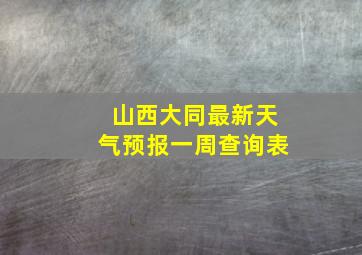 山西大同最新天气预报一周查询表